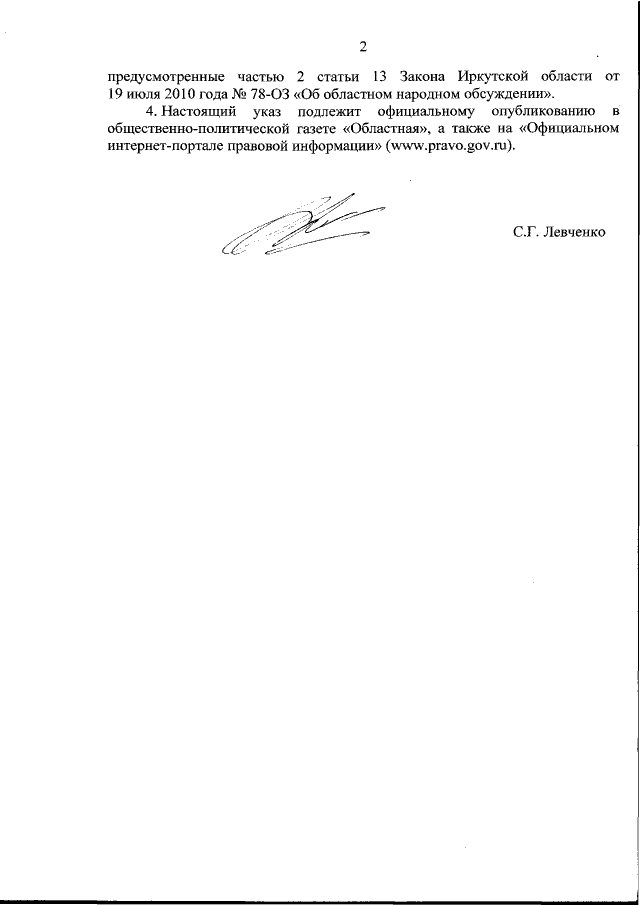 2

предусмотренные частью 2 статьи 13 Закона Иркутской области от 19 июля 2010 года № 78-ОЗ «Об областном народном обсуждении».

4. Настоящий указ подлежит официальному опубликованию в общественно-политической газете «Областная», а также на «Официальном интернет-портале правовой информации» (www.pravo.gov.ru).

С.Г. Левченко